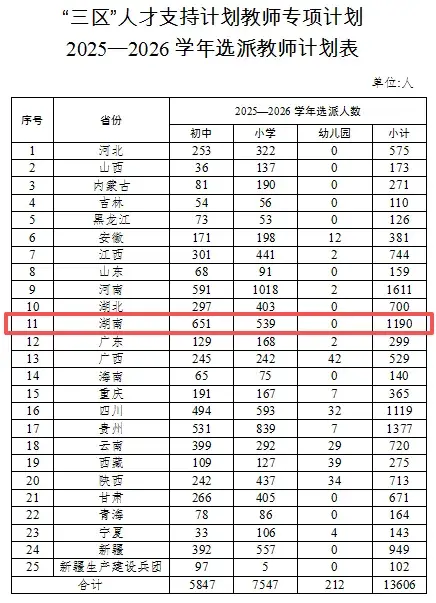 “三区”人才支持计划教师专项计划
2025—2026 学年选派教师计划表

单位:人

| 序号 | 省份 | 2025—2026 学年选派人数 | | | |
|---|---|---|---|---|---|
| | | 初中 | 小学 | 幼儿园 | 小计 |
| 1 | 河北 | 253 | 322 | 0 | 575 |
| 2 | 山西 | 36 | 137 | 0 | 173 |
| 3 | 内蒙古 | 81 | 190 | 0 | 271 |
| 4 | 吉林 | 54 | 56 | 0 | 110 |
| 5 | 黑龙江 | 73 | 53 | 0 | 126 |
| 6 | 安徽 | 171 | 198 | 12 | 381 |
| 7 | 江西 | 301 | 441 | 2 | 744 |
| 8 | 山东 | 68 | 91 | 0 | 159 |
| 9 | 河南 | 591 | 1018 | 2 | 1611 |
| 10 | 湖北 | 297 | 403 | 0 | 700 |
| 11 | 湖南 | 651 | 539 | 0 | 1190 |
| 12 | 广东 | 129 | 168 | 2 | 299 |
| 13 | 广西 | 245 | 242 | 42 | 529 |
| 14 | 海南 | 65 | 75 | 0 | 140 |
| 15 | 重庆 | 191 | 167 | 7 | 365 |
| 16 | 四川 | 494 | 593 | 32 | 1119 |
| 17 | 贵州 | 531 | 839 | 7 | 1377 |
| 18 | 云南 | 399 | 292 | 29 | 720 |
| 19 | 西藏 | 109 | 127 | 39 | 275 |
| 20 | 陕西 | 242 | 437 | 34 | 713 |
| 21 | 甘肃 | 266 | 405 | 0 | 671 |
| 22 | 青海 | 78 | 86 | 0 | 164 |
| 23 | 宁夏 | 33 | 106 | 4 | 143 |
| 24 | 新疆 | 392 | 557 | 0 | 949 |
| 25 | 新疆生产建设兵团 | 97 | 5 | 0 | 102 |
| 合计 | | 5847 | 7547 | 212 | 13606 |